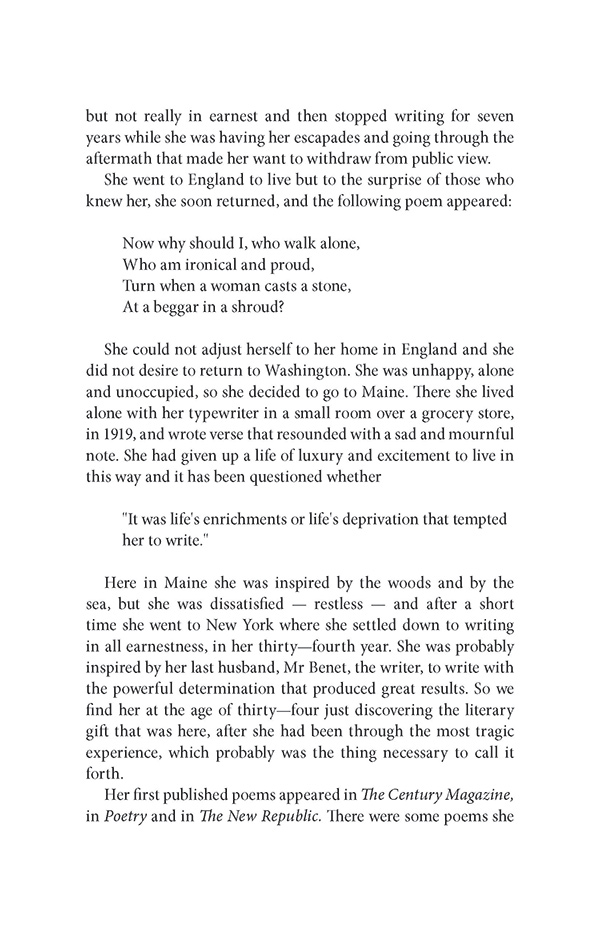 but not really in earnest and then stopped writing for seven years while she was having her escapades and going through the aftermath that made her want to withdraw from public view.

She went to England to live but to the surprise of those who knew her, she soon returned, and the following poem appeared:

Now why should I, who walk alone,
Who am ironical and proud,
Turn when a woman casts a stone,
At a beggar in a shroud?

She could not adjust herself to her home in England and she did not desire to return to Washington. She was unhappy, alone and unoccupied, so she decided to go to Maine. There she lived alone with her typewriter in a small room over a grocery store, in 1919, and wrote verse that resounded with a sad and mournful note. She had given up a life of luxury and excitement to live in this way and it has been questioned whether

"It was life's enrichments or life's deprivation that tempted her to write."

Here in Maine she was inspired by the woods and by the sea, but she was dissatisfied — restless — and after a short time she went to New York where she settled down to writing in all earnestness, in her thirty—fourth year. She was probably inspired by her last husband, Mr Benet, the writer, to write with the powerful determination that produced great results. So we find her at the age of thirty—four just discovering the literary gift that was here, after she had been through the most tragic experience, which probably was the thing necessary to call it forth.

Her first published poems appeared in The Century Magazine, in Poetry and in The New Republic. There were some poems she